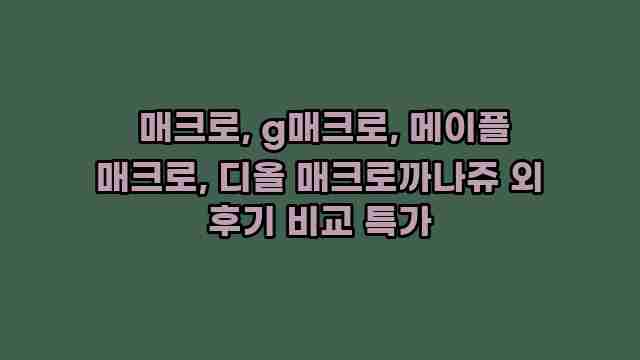 매크로, g매크로, 메이플 매크로, 디올 매크로까나쥬 외 후기 비교 특가